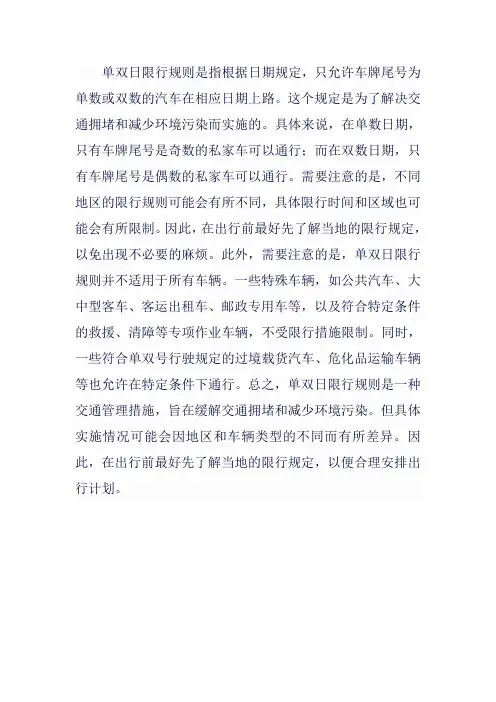 单双日限行规则是指根据日期规定，只允许车牌尾号为单数或双数的汽车在相应日期上路。这个规定是为了解决交通拥堵和减少环境污染而实施的。具体来说，在单数日期，只有车牌尾号是奇数的私家车可以通行；而在双数日期，只有车牌尾号是偶数的私家车可以通行。需要注意的是，不同地区的限行规则可能会有所不同，具体限行时间和区域也可能会有所限制。因此，在出行前最好先了解当地的限行规定，以免出现不必要的麻烦。此外，需要注意的是，单双日限行规则并不适用于所有车辆。一些特殊车辆，如公共汽车、大中型客车、客运出租车、邮政专用车等，以及符合特定条件的救援、清障等专项作业车辆，不受限行措施限制。同时，一些符合单双号行驶规定的过境载货汽车、危化品运输车辆等也允许在特定条件下通行。总之，单双日限行规则是一种交通管理措施，旨在缓解交通拥堵和减少环境污染。但具体实施情况可能会因地区和车辆类型的不同而有所差异。因此，在出行前最好先了解当地的限行规定，以便合理安排出行计划。